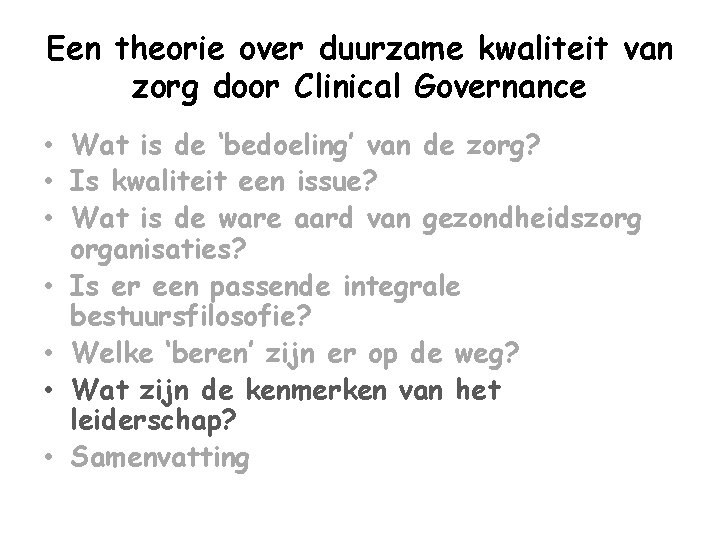 Een theorie over duurzame kwaliteit van zorg door Clinical Governance

• Wat is de 'bedoeling' van de zorg?
• Is kwaliteit een issue?
• Wat is de ware aard van gezondheidszorg organisaties?
• Is er een passende integrale bestuursfilosofie?
• Welke 'beren' zijn er op de weg?
• Wat zijn de kenmerken van het leiderschap?
• Samenvatting